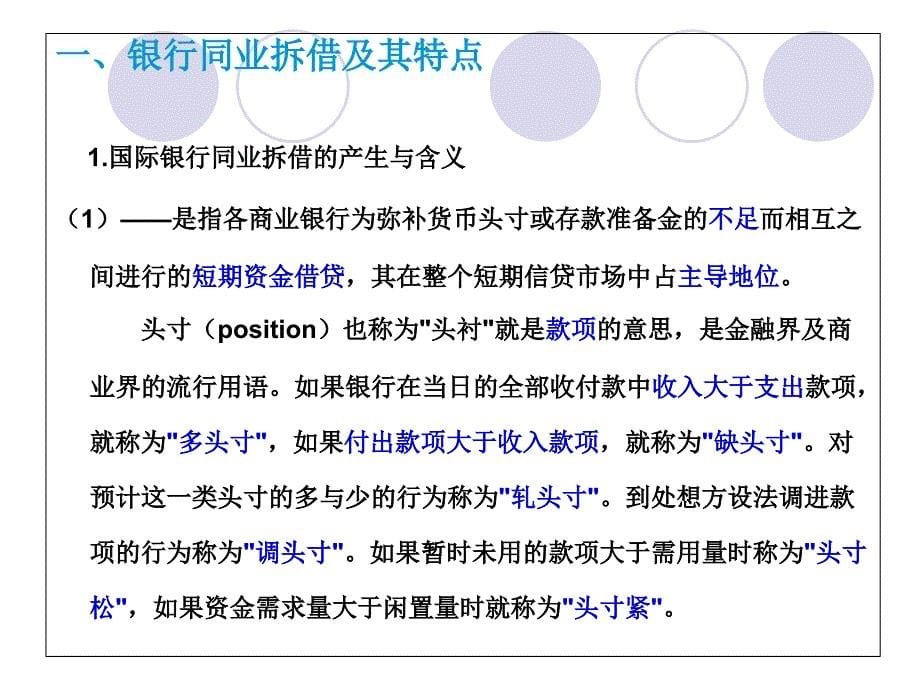 一、银行同业拆借及其特点

1.国际银行同业拆借的产生与含义

（1）——是指各商业银行为弥补货币头寸或存款准备金的不足而相互之间进行的短期资金借贷，其在整个短期信贷市场中占主导地位。

头寸（position）也称为"头衬"就是款项的意思，是金融界及商业界的流行用语。如果银行在当日的全部收付款中收入大于支出款项，就称为"多头寸"，如果付出款项大于收入款项，就称为"缺头寸"。对预计这一类头寸的多与少的行为称为"轧头寸"。到处想方设法调进款项的行为称为"调头寸"。如果暂时未用的款项大于需用量时称为"头寸松"，如果资金需求量大于闲置量时就称为"头寸紧"。